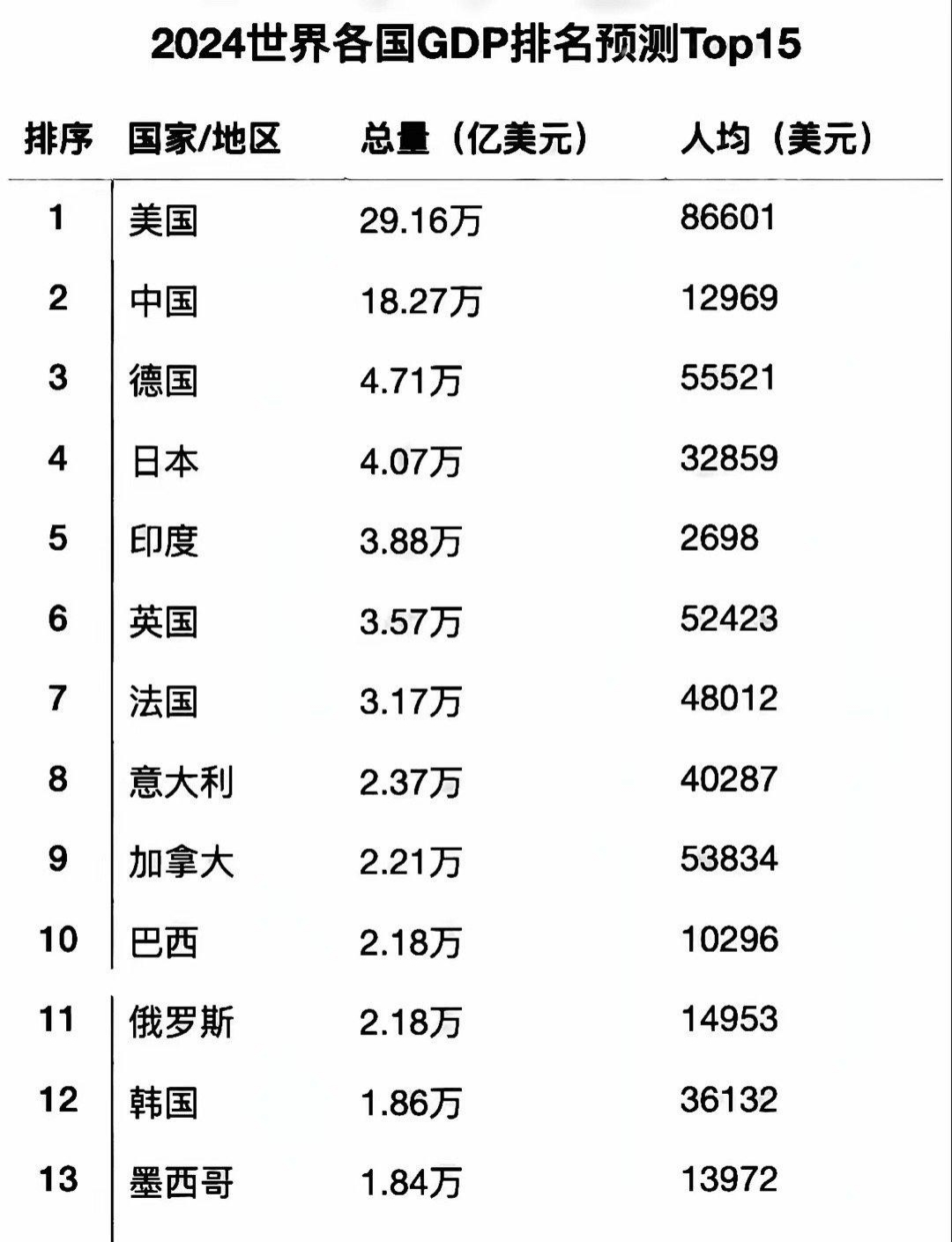 2024世界各国GDP排名预测Top15

| 排序 | 国家/地区 | 总量（亿美元） | 人均（美元） |
|---|---|---|---|
| 1 | 美国 | 29.16万 | 86601 |
| 2 | 中国 | 18.27万 | 12969 |
| 3 | 德国 | 4.71万 | 55521 |
| 4 | 日本 | 4.07万 | 32859 |
| 5 | 印度 | 3.88万 | 2698 |
| 6 | 英国 | 3.57万 | 52423 |
| 7 | 法国 | 3.17万 | 48012 |
| 8 | 意大利 | 2.37万 | 40287 |
| 9 | 加拿大 | 2.21万 | 53834 |
| 10 | 巴西 | 2.18万 | 10296 |
| 11 | 俄罗斯 | 2.18万 | 14953 |
| 12 | 韩国 | 1.86万 | 36132 |
| 13 | 墨西哥 | 1.84万 | 13972 |